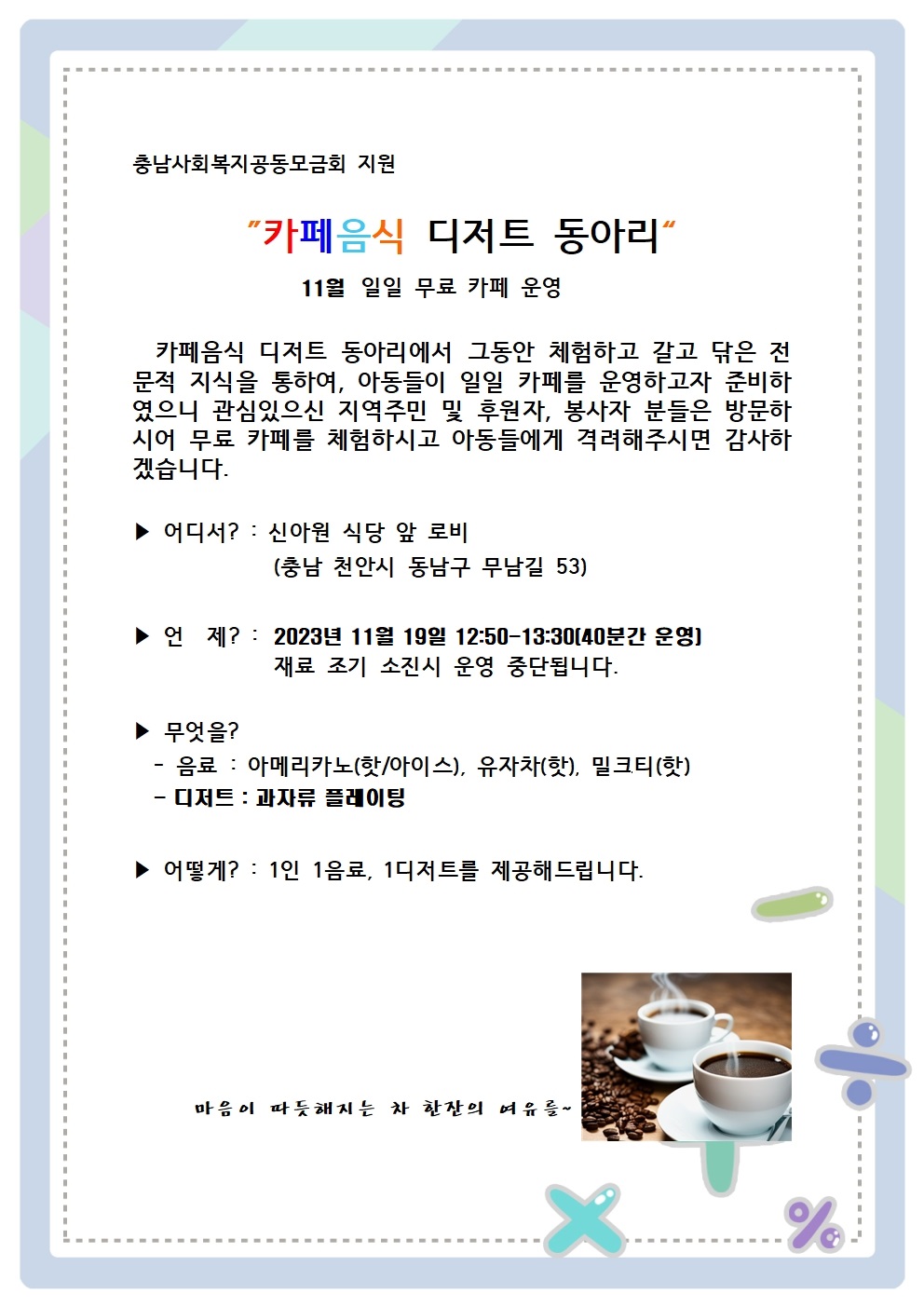 충남사회복지공동모금회 지원

"카페음식 디저트 동아리"

11월 일일 무료 카페 운영

카페음식 디저트 동아리에서 그동안 체험하고 갈고 닦은 전문적 지식을 통하여, 아동들이 일일 카페를 운영하고자 준비하였으니 관심있으신 지역주민 및 후원자, 봉사자 분들은 방문하시어 무료 카페를 체험하시고 아동들에게 격려해주시면 감사하겠습니다.

▶ 어디서? : 신아원 식당 앞 로비
(충남 천안시 동남구 무남길 53)

▶ 언 제? : 2023년 11월 19일 12:50-13:30(40분간 운영)
재료 조기 소진시 운영 중단됩니다.

▶ 무엇을?
- 음료 : 아메리카노(핫/아이스), 유자차(핫), 밀크티(핫)
- 디저트 : 과자류 플레이팅

▶ 어떻게? : 1인 1음료, 1디저트를 제공해드립니다.

마음이 따뜻해지는 차 한잔의 여유를~